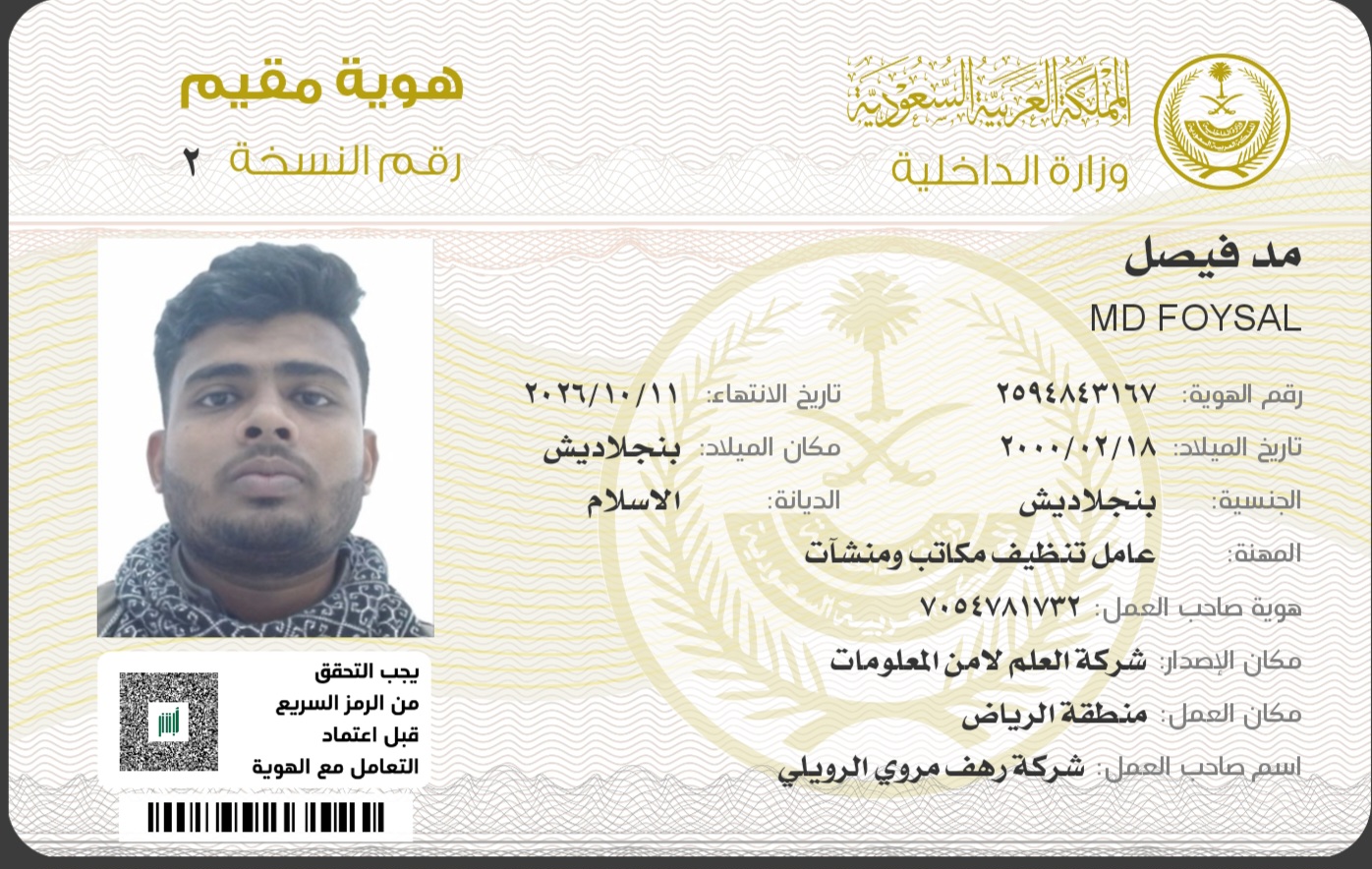 المملكة العربية السعودية
وزارة الداخلية

هوية مقيم
رقم النسخة ٢

مد فيصل
MD FOYSAL

رقم الهوية: ٢٥٩٤٨٤٣١٦٧
تاريخ الانتهاء: ٢٠٢٦/١٠/١١
تاريخ الميلاد: ٢٠٠٠/٠٢/١٨
مكان الميلاد: بنجلاديش
الجنسية: بنجلاديش
الديانة: الاسلام
المهنة: عامل تنظيف مكاتب ومنشآت
هوية صاحب العمل: ٧٠٥٤٧٨١٧٣٢
مكان الإصدار: شركة العلم لامن المعلومات
مكان العمل: منطقة الرياض
اسم صاحب العمل: شركة رهف مروي الرويلي

يجب التحقق من الرمز السريع قبل اعتماد التعامل مع الهوية

أبشر